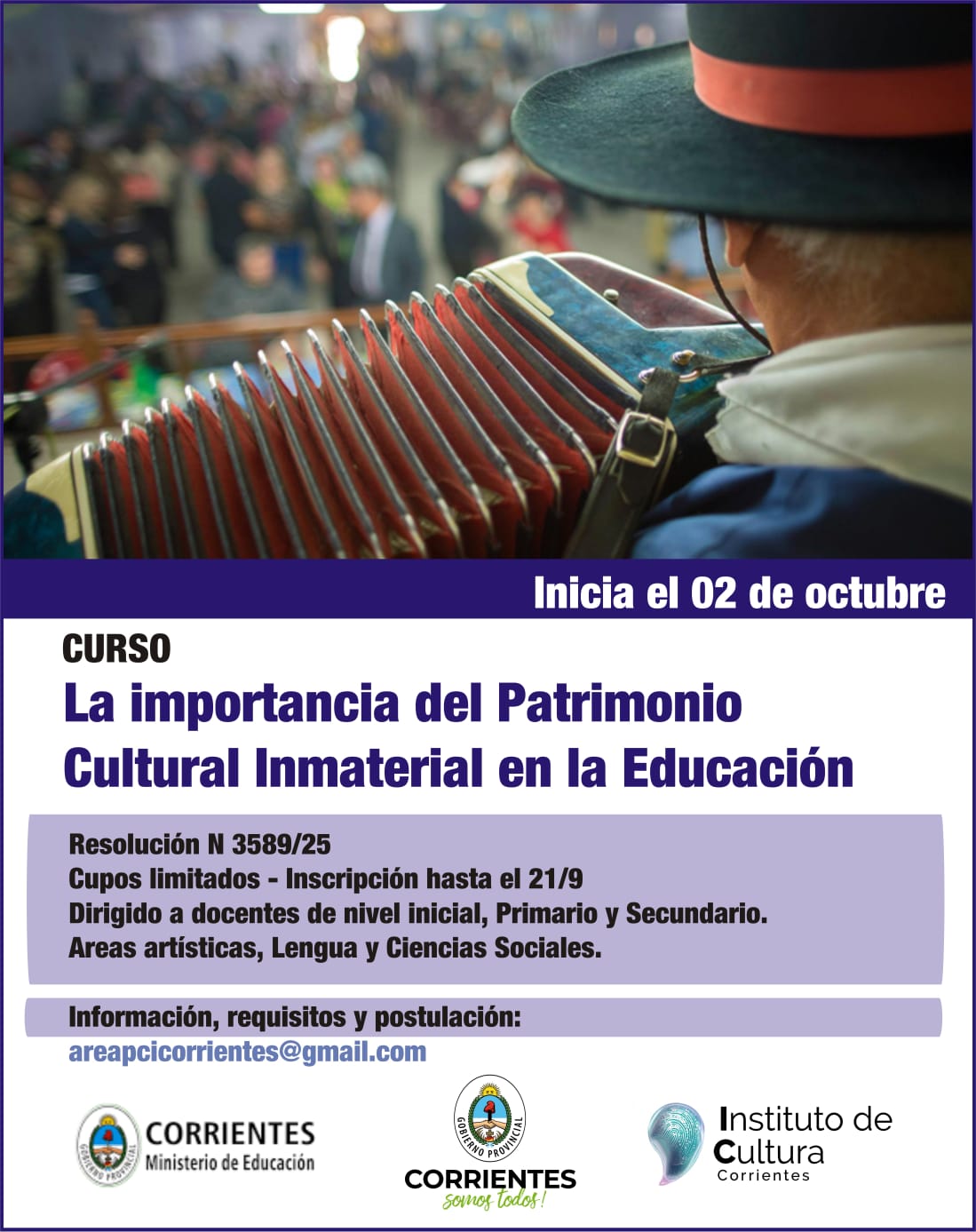 Inicia el 02 de octubre

CURSO

La importancia del Patrimonio Cultural Inmaterial en la Educación

Resolución N 3589/25
Cupos limitados - Inscripción hasta el 21/9
Dirigido a docentes de nivel inicial, Primario y Secundario.
Areas artísticas, Lengua y Ciencias Sociales.

Información, requisitos y postulación:
areapcicorrientes@gmail.com

GOBIERNO PROVINCIAL
CORRIENTES
Ministerio de Educación

GOBIERNO PROVINCIAL
CORRIENTES
somos todos!

Instituto de Cultura
Corrientes